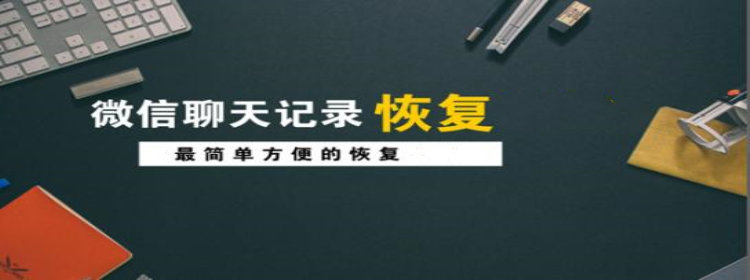 微信聊天记录 恢复

最简单方便的恢复